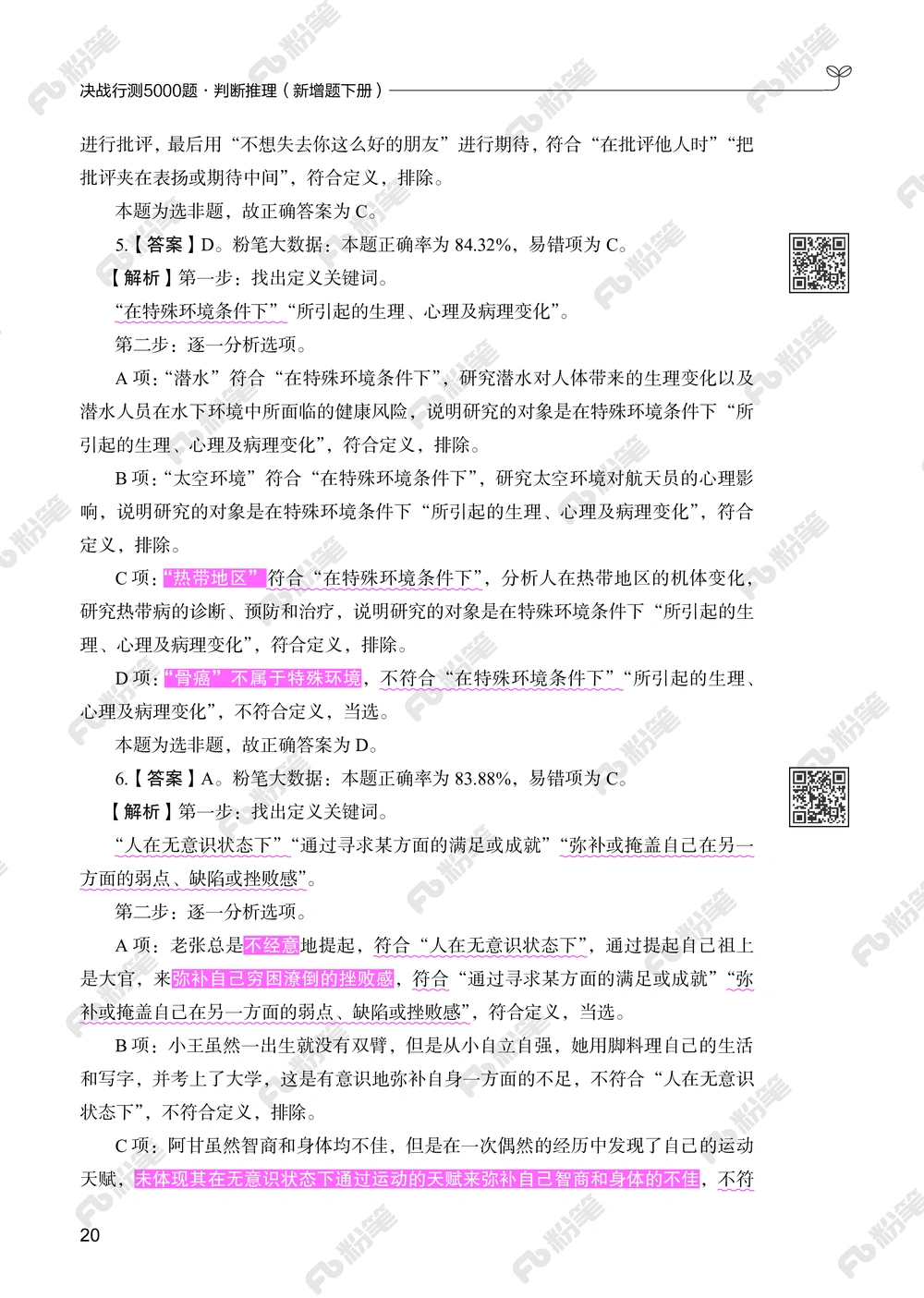 决战行测5000题·判断推理（新增题下册）

进行批评，最后用“不想失去你这么好的朋友”进行期待，符合“在批评他人时”“把批评夹在表扬或期待中间”，符合定义，排除。

本题为选非题，故正确答案为C。

5.【答案】D。粉笔大数据：本题正确率为84.32%，易错项为C。

【解析】第一步：找出定义关键词。

“在特殊环境条件下”“所引起的生理、心理及病理变化”。

第二步：逐一分析选项。

A项：“潜水”符合“在特殊环境条件下”，研究潜水对人体带来的生理变化以及潜水人员在水下环境中所面临的健康风险，说明研究的对象是在特殊环境条件下“所引起的生理、心理及病理变化”，符合定义，排除。

B项：“太空环境”符合“在特殊环境条件下”，研究太空环境对航天员的心理影响，说明研究的对象是在特殊环境条件下“所引起的生理、心理及病理变化”，符合定义，排除。

C项：“热带地区”符合“在特殊环境条件下”，分析人在热带地区的机体变化，研究热带病的诊断、预防和治疗，说明研究的对象是在特殊环境条件下“所引起的生理、心理及病理变化”，符合定义，排除。

D项：“骨癌”不属于特殊环境，不符合“在特殊环境条件下”“所引起的生理、心理及病理变化”，不符合定义，当选。

本题为选非题，故正确答案为D。

6.【答案】A。粉笔大数据：本题正确率为83.88%，易错项为C。

【解析】第一步：找出定义关键词。

“人在无意识状态下”“通过寻求某方面的满足或成就”“弥补或掩盖自己在另一方面的弱点、缺陷或挫败感”。

第二步：逐一分析选项。

A项：老张总是不经意地提起，符合“人在无意识状态下”，通过提起自己祖上是大官，来弥补自己穷困潦倒的挫败感，符合“通过寻求某方面的满足或成就”“弥补或掩盖自己在另一方面的弱点、缺陷或挫败感”，符合定义，当选。

B项：小王虽然一出生就没有双臂，但是从小自立自强，她用脚料理自己的生活和写字，并考上了大学，这是有意识地弥补自身一方面的不足，不符合“人在无意识状态下”，不符合定义，排除。

C项：阿甘虽然智商和身体均不佳，但是在一次偶然的经历中发现了自己的运动天赋，未体现其在无意识状态下通过运动的天赋来弥补自己智商和身体的不佳，不符

20